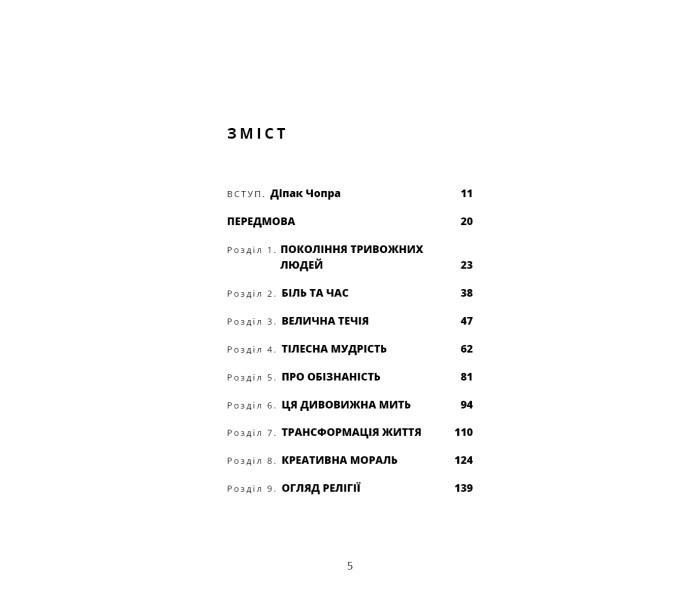 ЗМІСТ

ВСТУП. Діпак Чопра 11

ПЕРЕДМОВА 20

Розділ 1. ПОКОЛІННЯ ТРИВОЖНИХ ЛЮДЕЙ 23

Розділ 2. БІЛЬ ТА ЧАС 38

Розділ 3. ВЕЛИЧНА ТЕЧІЯ 47

Розділ 4. ТІЛЕСНА МУДРІСТЬ 62

Розділ 5. ПРО ОБІЗНАНІСТЬ 81

Розділ 6. ЦЯ ДИВОВИЖНА МИТЬ 94

Розділ 7. ТРАНСФОРМАЦІЯ ЖИТТЯ 110

Розділ 8. КРЕАТИВНА МОРАЛЬ 124

Розділ 9. ОГЛЯД РЕЛІГІЇ 139

5